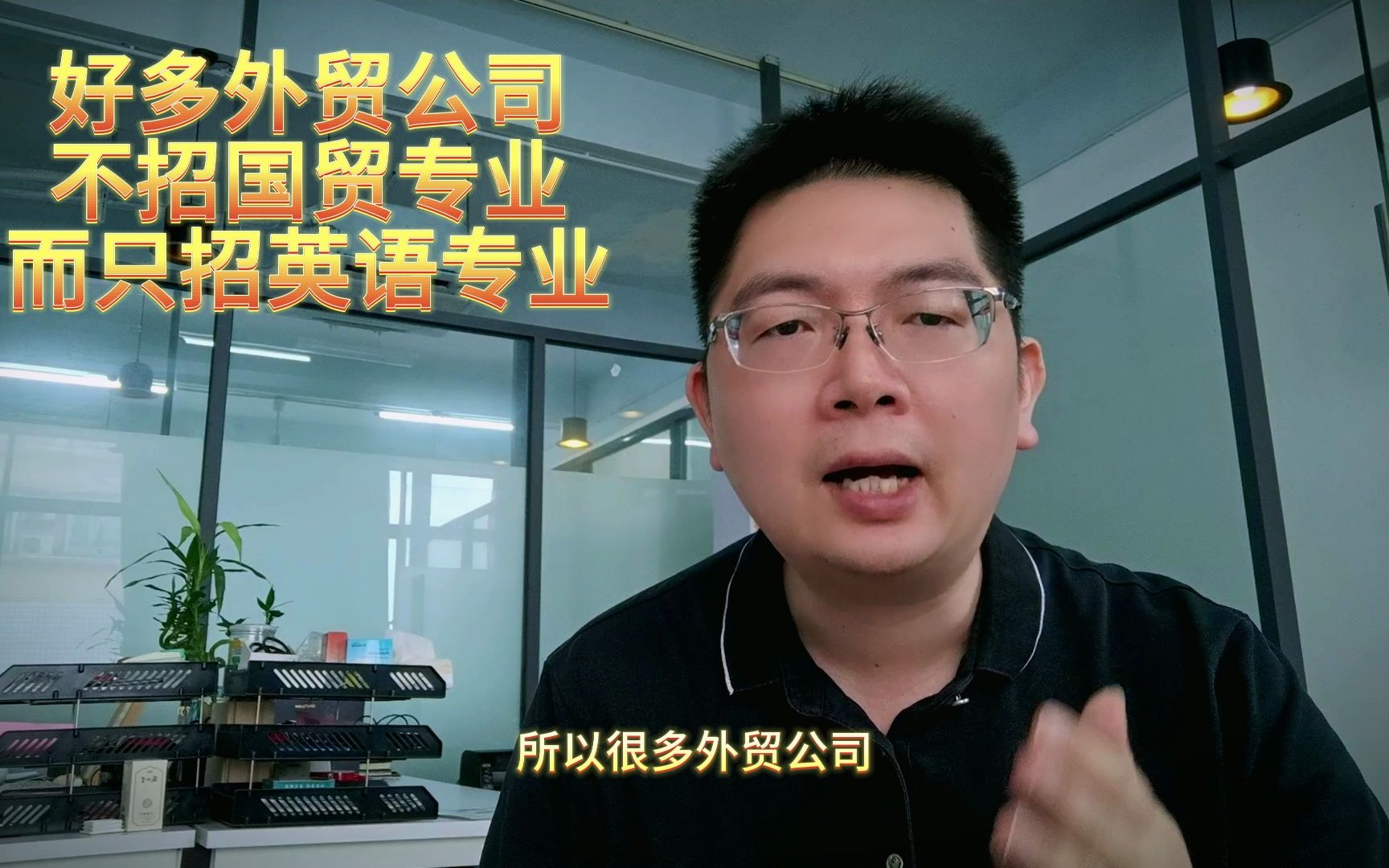 好多外贸公司
不招国贸专业
而只招英语专业

所以很多外贸公司